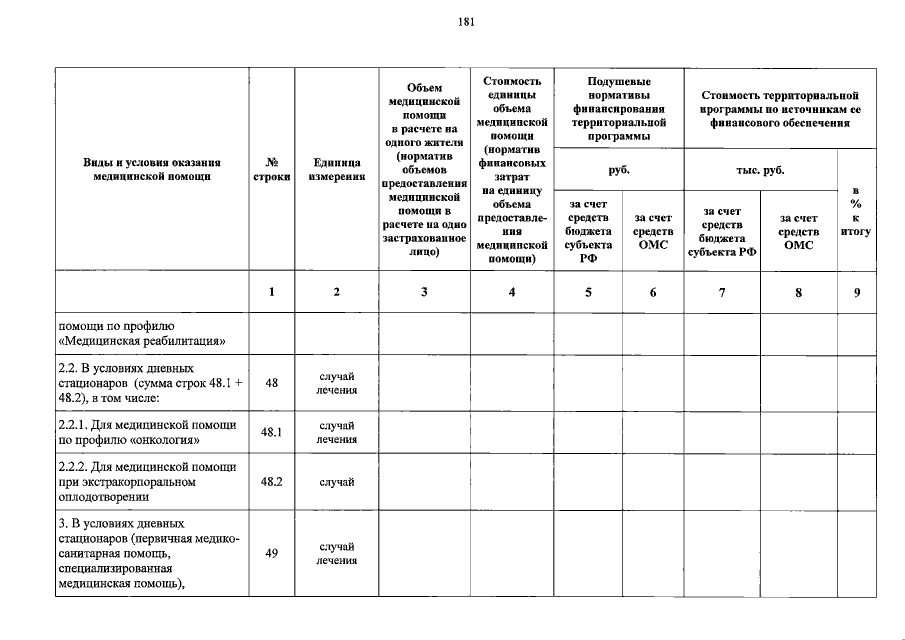 181

| Виды и условия оказания медицинской помощи | № строки | Единица измерения | Объем медицинской помощи в расчете на одного жителя (норматив объемов предоставления медицинской помощи в расчете на одно застрахованное лицо) | Стоимость единицы объема медицинской помощи (норматив финансовых затрат на единицу объема предоставления медицинской помощи) | Подушевые нормативы финансирования территориальной программы руб. за счет средств бюджета субъекта РФ | Подушевые нормативы финансирования территориальной программы руб. за счет средств ОМС | Стоимость территориальной программы по источникам ее финансового обеспечения тыс. руб. за счет средств бюджета субъекта РФ | Стоимость территориальной программы по источникам ее финансового обеспечения тыс. руб. за счет средств ОМС | в % к итогу |
|---|---|---|---|---|---|---|---|---|---|
| | 1 | 2 | 3 | 4 | 5 | 6 | 7 | 8 | 9 |
| помощи по профилю «Медицинская реабилитация» | | | | | | | | | |
| 2.2. В условиях дневных стационаров (сумма строк 48.1 + 48.2), в том числе: | 48 | случай лечения | | | | | | | |
| 2.2.1. Для медицинской помощи по профилю «онкология» | 48.1 | случай лечения | | | | | | | |
| 2.2.2. Для медицинской помощи при экстракорпоральном оплодотворении | 48.2 | случай | | | | | | | |
| 3. В условиях дневных стационаров (первичная медико-санитарная помощь, специализированная медицинская помощь), | 49 | случай лечения | | | | | | | |